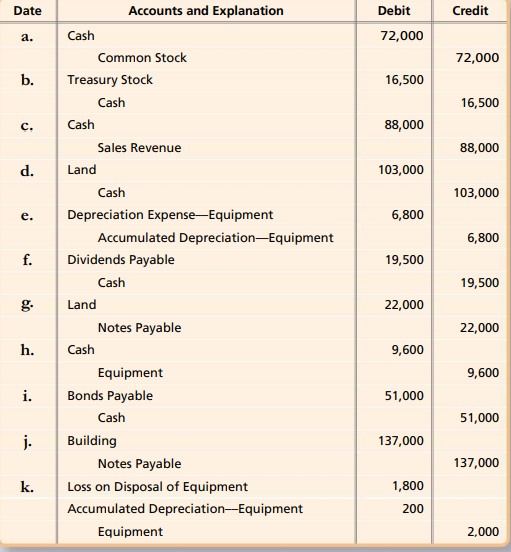 | Date | Accounts and Explanation | Debit | Credit |
|---|---|---|---|
| a. | Cash | 72,000 | |
| | Common Stock | | 72,000 |
| b. | Treasury Stock | 16,500 | |
| | Cash | | 16,500 |
| c. | Cash | 88,000 | |
| | Sales Revenue | | 88,000 |
| d. | Land | 103,000 | |
| | Cash | | 103,000 |
| e. | Depreciation Expense—Equipment | 6,800 | |
| | Accumulated Depreciation—Equipment | | 6,800 |
| f. | Dividends Payable | 19,500 | |
| | Cash | | 19,500 |
| g. | Land | 22,000 | |
| | Notes Payable | | 22,000 |
| h. | Cash | 9,600 | |
| | Equipment | | 9,600 |
| i. | Bonds Payable | 51,000 | |
| | Cash | | 51,000 |
| j. | Building | 137,000 | |
| | Notes Payable | | 137,000 |
| k. | Loss on Disposal of Equipment | 1,800 | |
| | Accumulated Depreciation—Equipment | 200 | |
| | Equipment | | 2,000 |